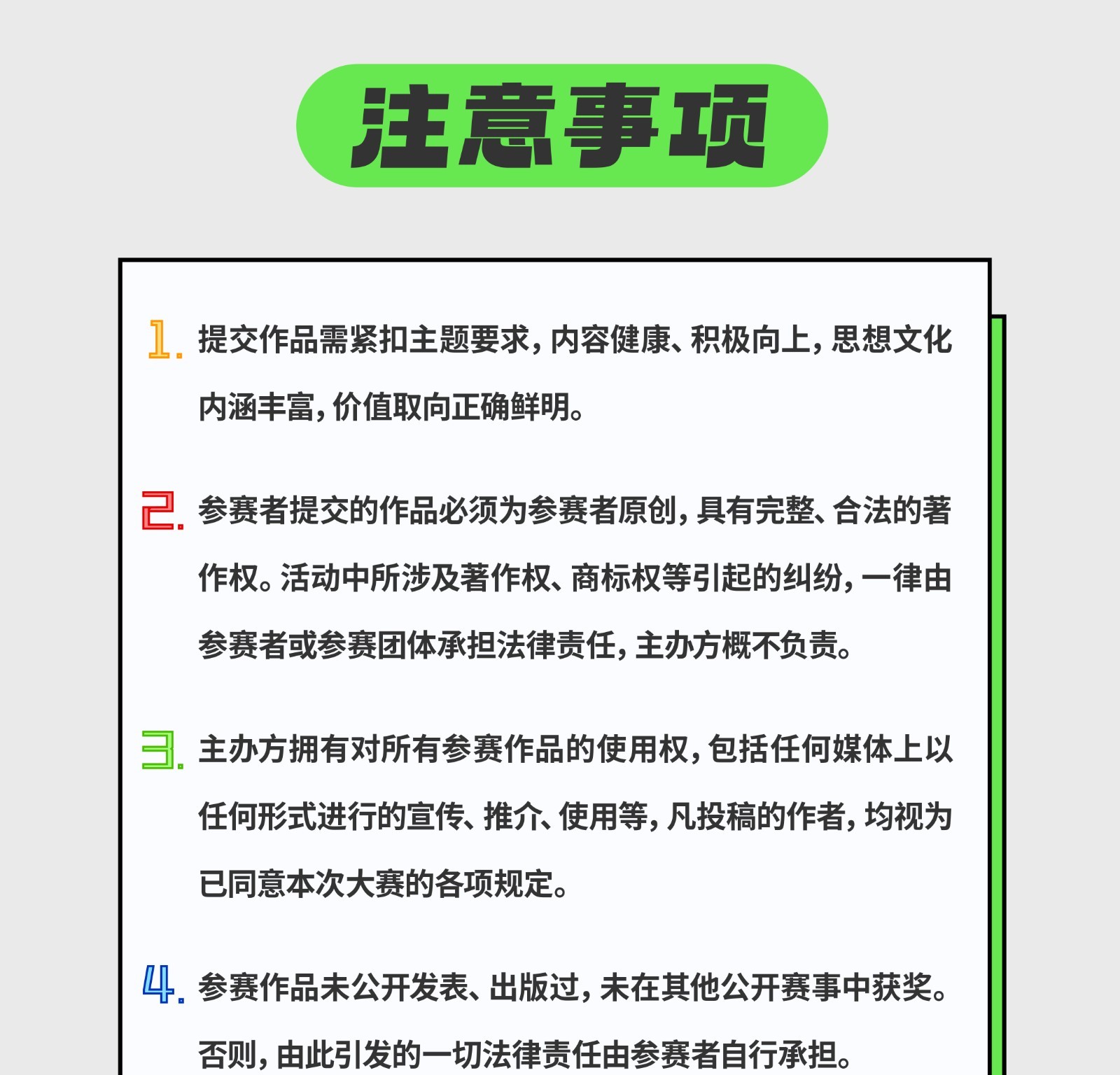 注意事项

1. 提交作品需紧扣主题要求，内容健康、积极向上，思想文化内涵丰富，价值取向正确鲜明。

2. 参赛者提交的作品必须为参赛者原创，具有完整、合法的著作权。活动中所涉及著作权、商标权等引起的纠纷，一律由参赛者或参赛团体承担法律责任，主办方概不负责。

3. 主办方拥有对所有参赛作品的使用权，包括任何媒体上以任何形式进行的宣传、推介、使用等，凡投稿的作者，均视为已同意本次大赛的各项规定。

4. 参赛作品未公开发表、出版过，未在其他公开赛事中获奖。否则，由此引发的一切法律责任由参赛者自行承担。